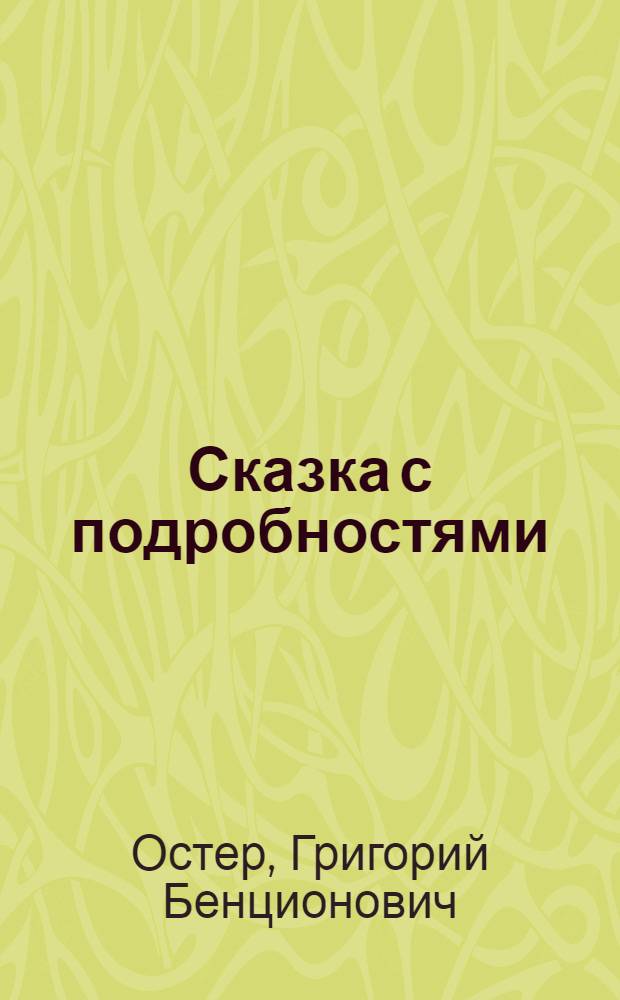 Сказка с подробностями

Остер, Григорий Бенционович